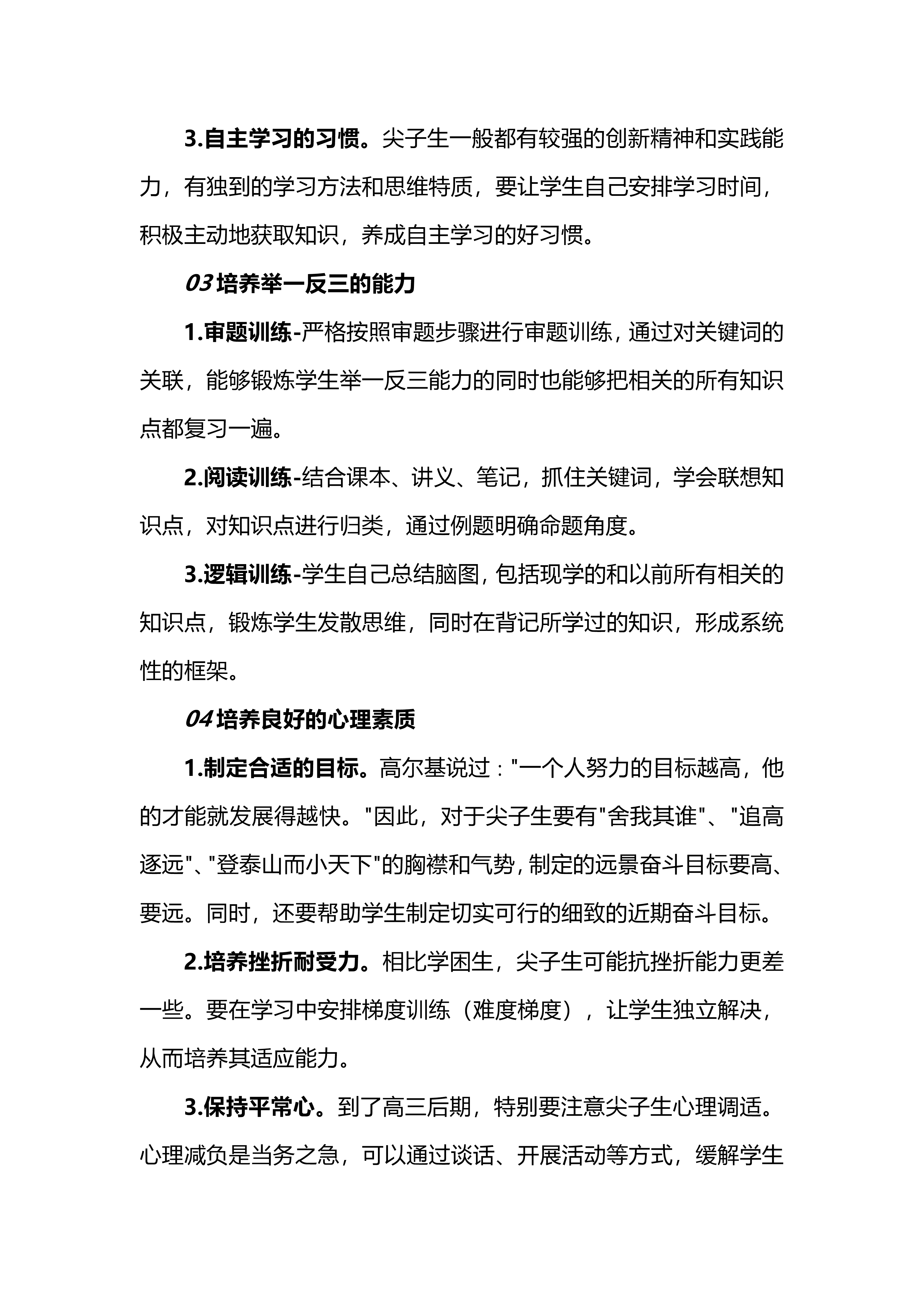 3.自主学习的习惯。尖子生一般都有较强的创新精神和实践能力，有独到的学习方法和思维特质，要让学生自己安排学习时间，积极主动地获取知识，养成自主学习的好习惯。

03 培养举一反三的能力

1.审题训练-严格按照审题步骤进行审题训练，通过对关键词的关联，能够锻炼学生举一反三能力的同时也能够把相关的所有知识点都复习一遍。

2.阅读训练-结合课本、讲义、笔记，抓住关键词，学会联想知识点，对知识点进行归类，通过例题明确命题角度。

3.逻辑训练-学生自己总结脑图，包括现学的和以前所有相关的知识点，锻炼学生发散思维，同时在背记所学过的知识，形成系统性的框架。

04 培养良好的心理素质

1.制定合适的目标。高尔基说过："一个人努力的目标越高，他的才能就发展得越快。"因此，对于尖子生要有"舍我其谁"、"追高逐远"、"登泰山而小天下"的胸襟和气势，制定的远景奋斗目标要高、要远。同时，还要帮助学生制定切实可行的细致的近期奋斗目标。

2.培养挫折耐受力。相比学困生，尖子生可能抗挫折能力更差一些。要在学习中安排梯度训练（难度梯度），让学生独立解决，从而培养其适应能力。

3.保持平常心。到了高三后期，特别要注意尖子生心理调适。心理减负是当务之急，可以通过谈话、开展活动等方式，缓解学生